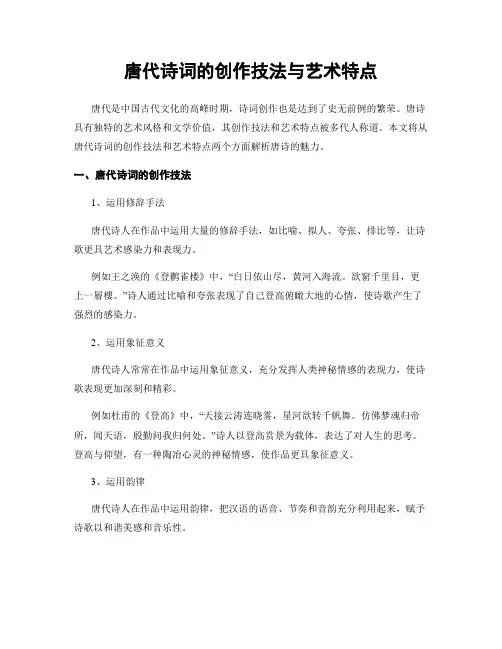 唐代诗词的创作技法与艺术特点

唐代是中国古代文化的高峰时期，诗词创作也是达到了史无前例的繁荣。唐诗具有独特的艺术风格和文学价值，其创作技法和艺术特点被多代人称道。本文将从唐代诗词的创作技法和艺术特点两个方面解析唐诗的魅力。

一、唐代诗词的创作技法

1、运用修辞手法

唐代诗人在作品中运用大量的修辞手法，如比喻、拟人、夸张、排比等，让诗歌更具艺术感染力和表现力。

例如王之涣的《登鹳雀楼》中，“白日依山尽，黄河入海流。欲穷千里目，更上一层楼。”诗人通过比喻和夸张表现了自己登高俯瞰大地的心情，使诗歌产生了强烈的感染力。

2、运用象征意义

唐代诗人常常在作品中运用象征意义，充分发挥人类神秘情感的表现力，使诗歌表现更加深刻和精彩。

例如杜甫的《登高》中，“天接云涛连晓雾，星河欲转千帆舞。仿佛梦魂归帝所，闻天语，殷勤问我归何处。”诗人以登高赏景为载体，表达了对人生的思考。登高与仰望，有一种陶冶心灵的神秘情感，使作品更具象征意义。

3、运用韵律

唐代诗人在作品中运用韵律，把汉语的语音、节奏和音韵充分利用起来，赋予诗歌以和谐美感和音乐性。